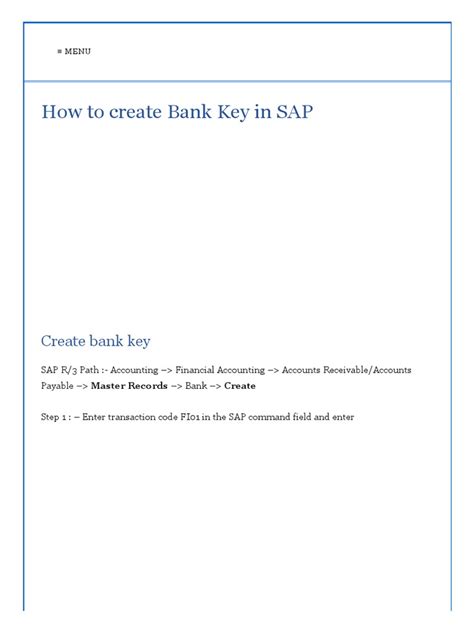 ≡ MENU

How to create Bank Key in SAP

Create bank key

SAP R/3 Path :- Accounting –> Financial Accounting –> Accounts Receivable/Accounts Payable –> Master Records –> Bank –> Create

Step 1 : – Enter transaction code FI01 in the SAP command field and enter